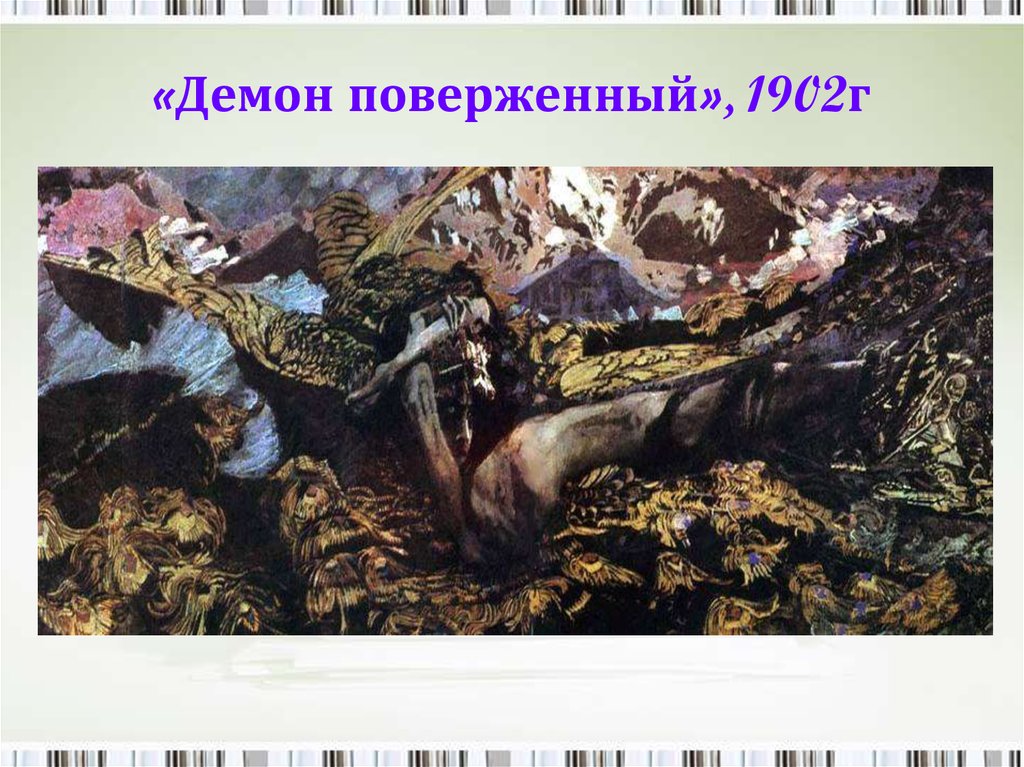 «Демон поверженный», 1902г